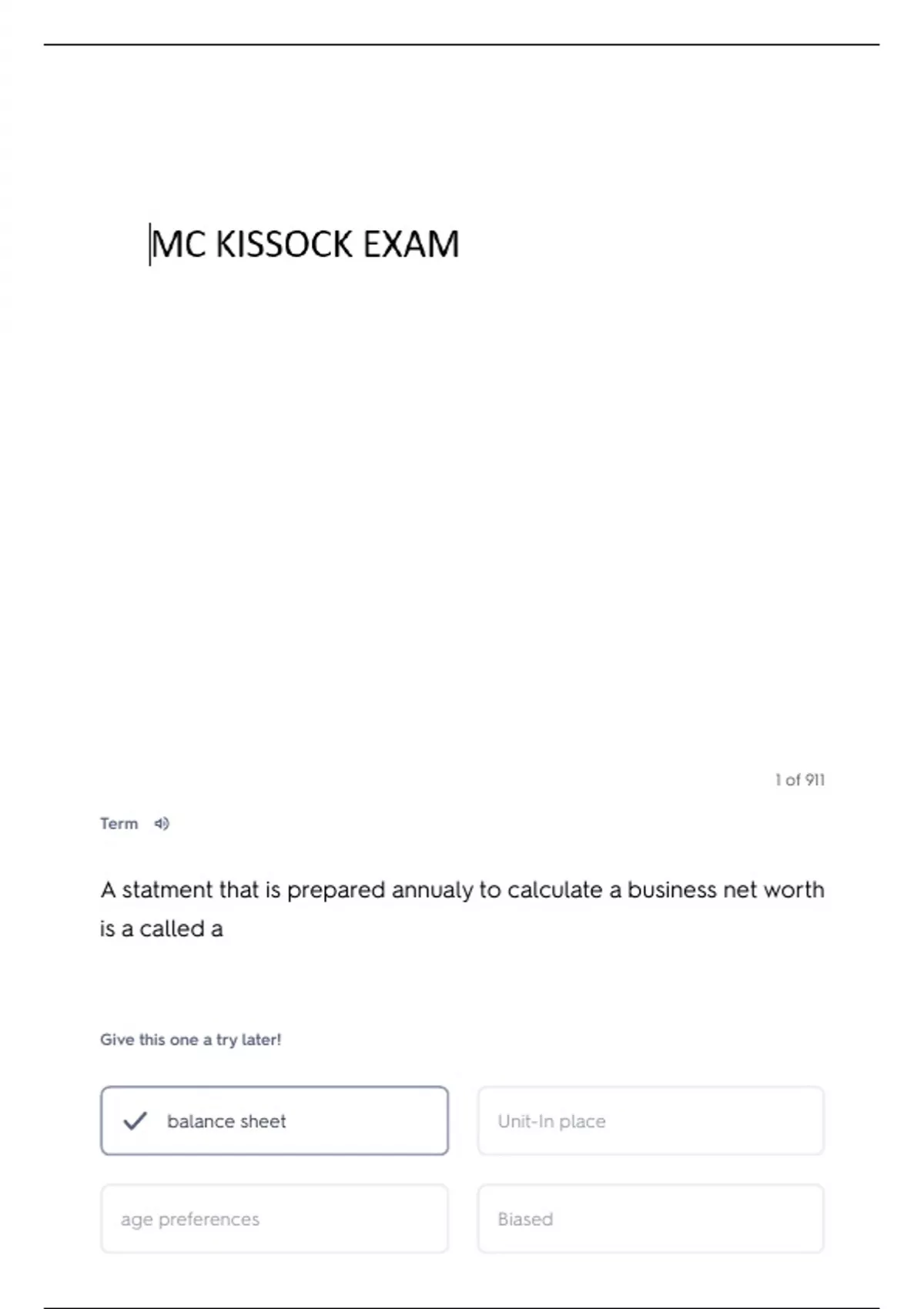 MC KISSOCK EXAM

1 of 911

Term

A statment that is prepared annualy to calculate a business net worth is a called a

Give this one a try later!

balance sheet

Unit-In place

age preferences

Biased